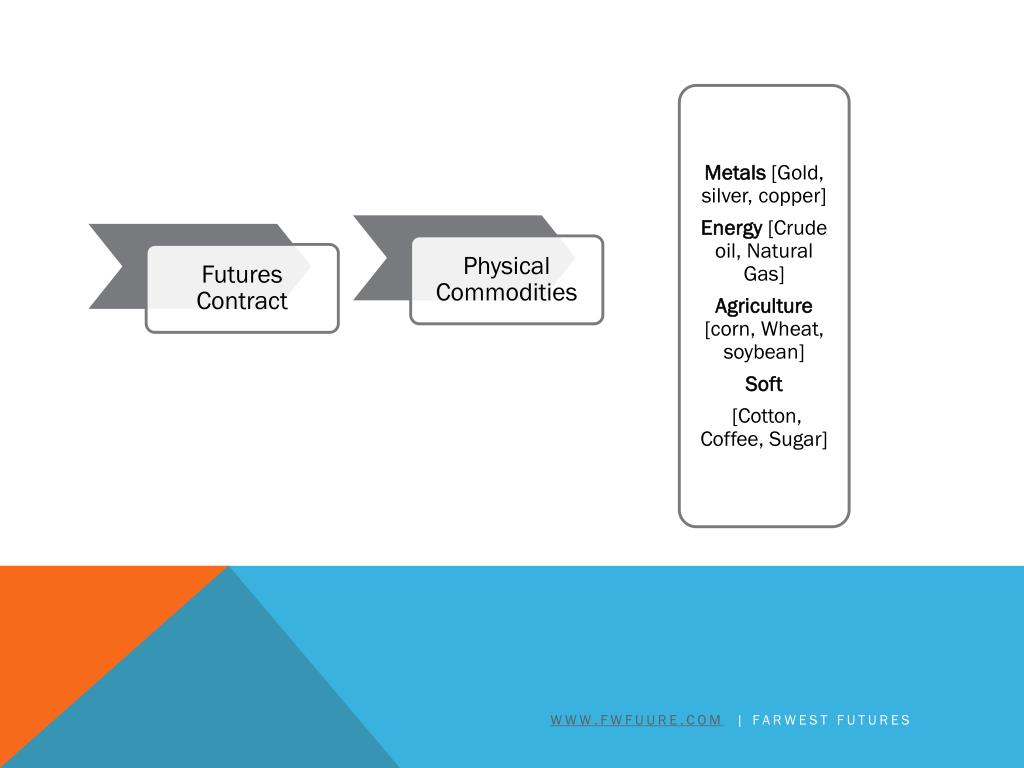 Futures Contract

Physical Commodities

Metals [Gold, silver, copper]

Energy [Crude oil, Natural Gas]

Agriculture [corn, Wheat, soybean]

Soft

[Cotton, Coffee, Sugar]

WWW.FWFUURE.COM | FARWEST FUTURES